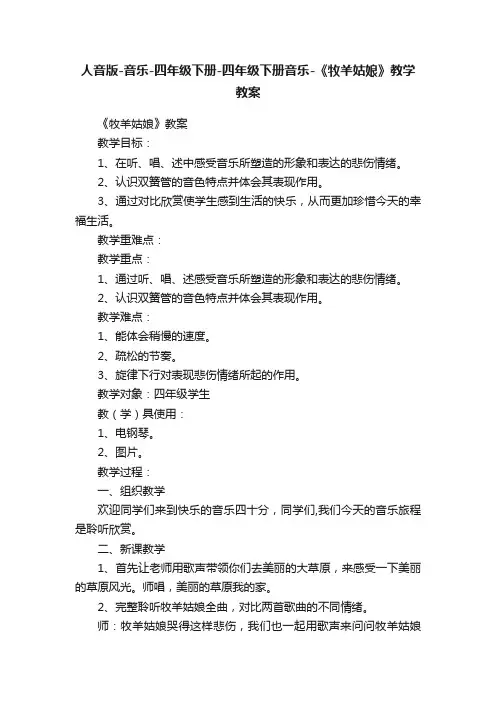 人音版-音乐-四年级下册-四年级下册音乐-《牧羊姑娘》教学教案

《牧羊姑娘》教案

教学目标：

1、在听、唱、述中感受音乐所塑造的形象和表达的悲伤情绪。

2、认识双簧管的音色特点并体会其表现作用。

3、通过对比欣赏使学生感到生活的快乐，从而更加珍惜今天的幸福生活。

教学重难点：

教学重点：

1、通过听、唱、述感受音乐所塑造的形象和表达的悲伤情绪。

2、认识双簧管的音色特点并体会其表现作用。

教学难点：

1、能体会稍慢的速度。

2、疏松的节奏。

3、旋律下行对表现悲伤情绪所起的作用。

教学对象：四年级学生

教（学）具使用：

1、电钢琴。

2、图片。

教学过程：

一、组织教学

欢迎同学们来到快乐的音乐四十分，同学们,我们今天的音乐旅程是聆听欣赏。

二、新课教学

1、首先让老师用歌声带领你们去美丽的大草原，来感受一下美丽的草原风光。师唱，美丽的草原我的家。

2、完整聆听牧羊姑娘全曲，对比两首歌曲的不同情绪。

师：牧羊姑娘哭得这样悲伤，我们也一起用歌声来问问牧羊姑娘